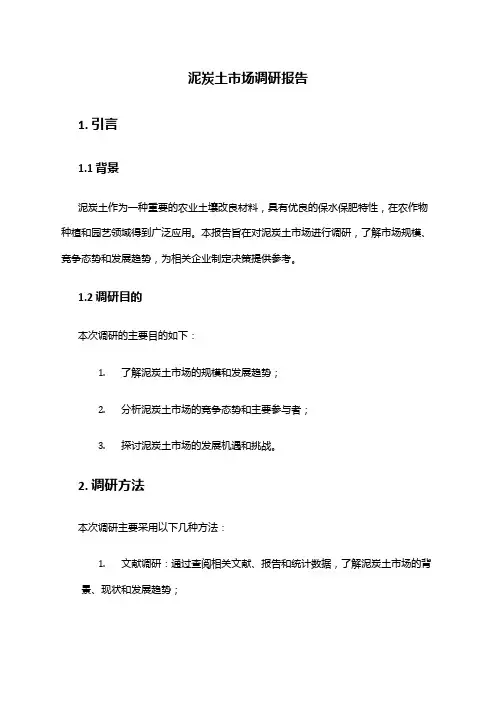 泥炭土市场调研报告

1. 引言

1.1 背景

泥炭土作为一种重要的农业土壤改良材料，具有优良的保水保肥特性，在农作物种植和园艺领域得到广泛应用。本报告旨在对泥炭土市场进行调研，了解市场规模、竞争态势和发展趋势，为相关企业制定决策提供参考。

1.2 调研目的

本次调研的主要目的如下：

1. 了解泥炭土市场的规模和发展趋势；

2. 分析泥炭土市场的竞争态势和主要参与者；

3. 探讨泥炭土市场的发展机遇和挑战。

2. 调研方法

本次调研主要采用以下几种方法：

1. 文献调研：通过查阅相关文献、报告和统计数据，了解泥炭土市场的背景、现状和发展趋势；